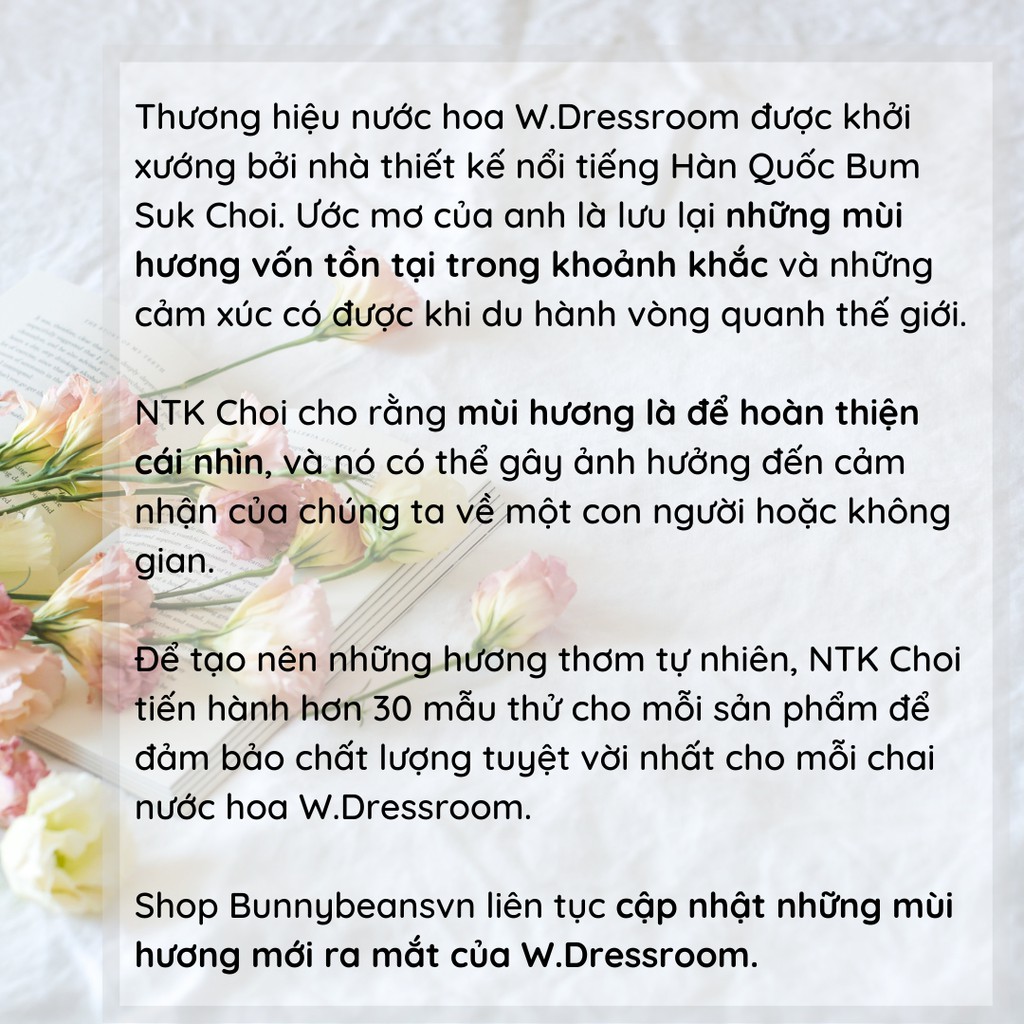 Thương hiệu nước hoa W.Dressroom được khởi xướng bởi nhà thiết kế nổi tiếng Hàn Quốc Bum Suk Choi. Ước mơ của anh là lưu lại những mùi hương vốn tồn tại trong khoảnh khắc và những cảm xúc có được khi du hành vòng quanh thế giới.

NTK Choi cho rằng mùi hương là để hoàn thiện cái nhìn, và nó có thể gây ảnh hưởng đến cảm nhận của chúng ta về một con người hoặc không gian.

Để tạo nên những hương thơm tự nhiên, NTK Choi tiến hành hơn 30 mẫu thử cho mỗi sản phẩm để đảm bảo chất lượng tuyệt vời nhất cho mỗi chai nước hoa W.Dressroom.

Shop Bunnybeansvn liên tục cập nhật những mùi hương mới ra mắt của W.Dressroom.